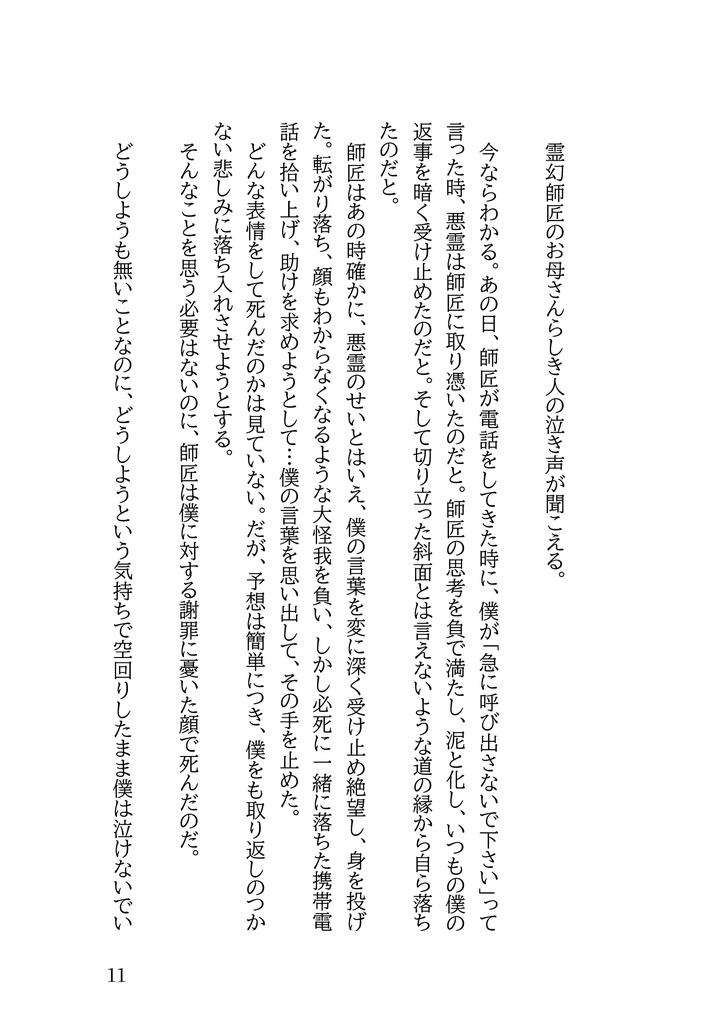 霊幻師匠のお母さんらしき人の泣き声が聞こえる。

今ならわかる。あの日、師匠が電話をしてきた時に、僕が「急に呼び出さないで下さい」って言った時、悪霊は師匠に取り憑いたのだと。師匠の思考を負で満たし、泥と化し、いつもの僕の返事を暗く受け止めたのだと。そして切り立った斜面とは言えないような道の縁から自ら落ちたのだと。

師匠はあの時確かに、悪霊のせいとはいえ、僕の言葉を変に深く受け止め絶望し、身を投げた。転がり落ち、顔もわからなくなるような大怪我を負い、しかし必死に一緒に落ちた携帯電話を拾い上げ、助けを求めようとして…僕の言葉を思い出して、その手を止めた。

どんな表情をして死んだのかは見ていない。だが、予想は簡単につき、僕をも取り返しのつかない悲しみに落ち入れさせようとする。

そんなことを思う必要はないのに、師匠は僕に対する謝罪に憂いた顔で死んだのだ。

どうしようも無いことなのに、どうしようという気持ちで空回りしたまま僕は泣けないでい

11